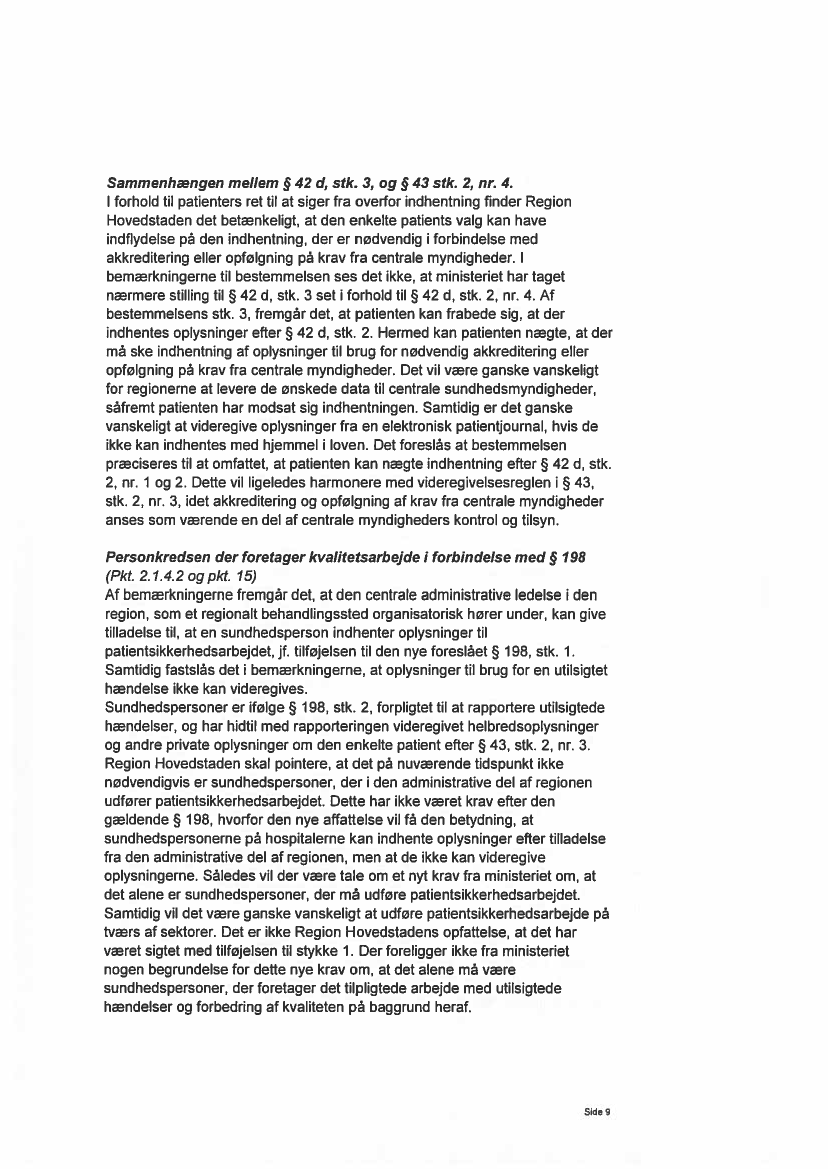 Sammenhængen mellem § 42 d, stk. 3, og § 43 stk. 2, nr. 4.
I forhold til patienters ret til at siger fra overfor indhentning finder Region Hovedstaden det betænkeligt, at den enkelte patients valg kan have indflydelse på den indhentning, der er nødvendig i forbindelse med akkreditering eller opfølgning på krav fra centrale myndigheder. I bemærkningerne til bestemmelsen ses det ikke, at ministeriet har taget nærmere stilling til § 42 d, stk. 3 set i forhold til § 42 d, stk. 2, nr. 4. Af bestemmelsens stk. 3, fremgår det, at patienten kan frabede sig, at der indhentes oplysninger efter § 42 d, stk. 2. Hermed kan patienten nægte, at der må ske indhentning af oplysninger til brug for nødvendig akkreditering eller opfølgning på krav fra centrale myndigheder. Det vil være ganske vanskeligt for regionerne at levere de ønskede data til centrale sundhedsmyndigheder, såfremt patienten har modsat sig indhentningen. Samtidig er det ganske vanskeligt at videregive oplysninger fra en elektronisk patientjournal, hvis de ikke kan indhentes med hjemmel i loven. Det foreslås at bestemmelsen præciseres til at omfattet, at patienten kan nægte indhentning efter § 42 d, stk. 2, nr. 1 og 2. Dette vil ligeledes harmonere med videregivelsesreglen i § 43, stk. 2, nr. 3, idet akkreditering og opfølgning af krav fra centrale myndigheder anses som værende en del af centrale myndigheders kontrol og tilsyn.

Personkredsen der foretager kvalitetsarbejde i forbindelse med § 198
(Pkt. 2.1.4.2 og pkt. 15)
Af bemærkningerne fremgår det, at den centrale administrative ledelse i den region, som et regionalt behandlingssted organisatorisk hører under, kan give tilladelse til, at en sundhedsperson indhenter oplysninger til patientsikkerhedsarbejdet, jf. tilføjelsen til den nye foreslået § 198, stk. 1. Samtidig fastslås det i bemærkningerne, at oplysninger til brug for en utilsigtet hændelse ikke kan videregives.
Sundhedspersoner er ifølge § 198, stk. 2, forpligtet til at rapportere utilsigtede hændelser, og har hidtil med rapporteringen videregivet helbredsoplysninger og andre private oplysninger om den enkelte patient efter § 43, stk. 2, nr. 3. Region Hovedstaden skal pointere, at det på nuværende tidspunkt ikke nødvendigvis er sundhedspersoner, der i den administrative del af regionen udfører patientsikkerhedsarbejdet. Dette har ikke været krav efter den gældende § 198, hvorfor den nye affattelse vil få den betydning, at sundhedspersonerne på hospitalerne kan indhente oplysninger efter tilladelse fra den administrative del af regionen, men at de ikke kan videregive oplysningerne. Således vil der være tale om et nyt krav fra ministeriet om, at det alene er sundhedspersoner, der må udføre patientsikkerhedsarbejdet. Samtidig vil det være ganske vanskeligt at udføre patientsikkerhedsarbejde på tværs af sektorer. Det er ikke Region Hovedstadens opfattelse, at det har været sigtet med tilføjelsen til stykke 1. Der foreligger ikke fra ministeriet nogen begrundelse for dette nye krav om, at det alene må være sundhedspersoner, der foretager det tilpligtede arbejde med utilsigtede hændelser og forbedring af kvaliteten på baggrund heraf.

Side 9